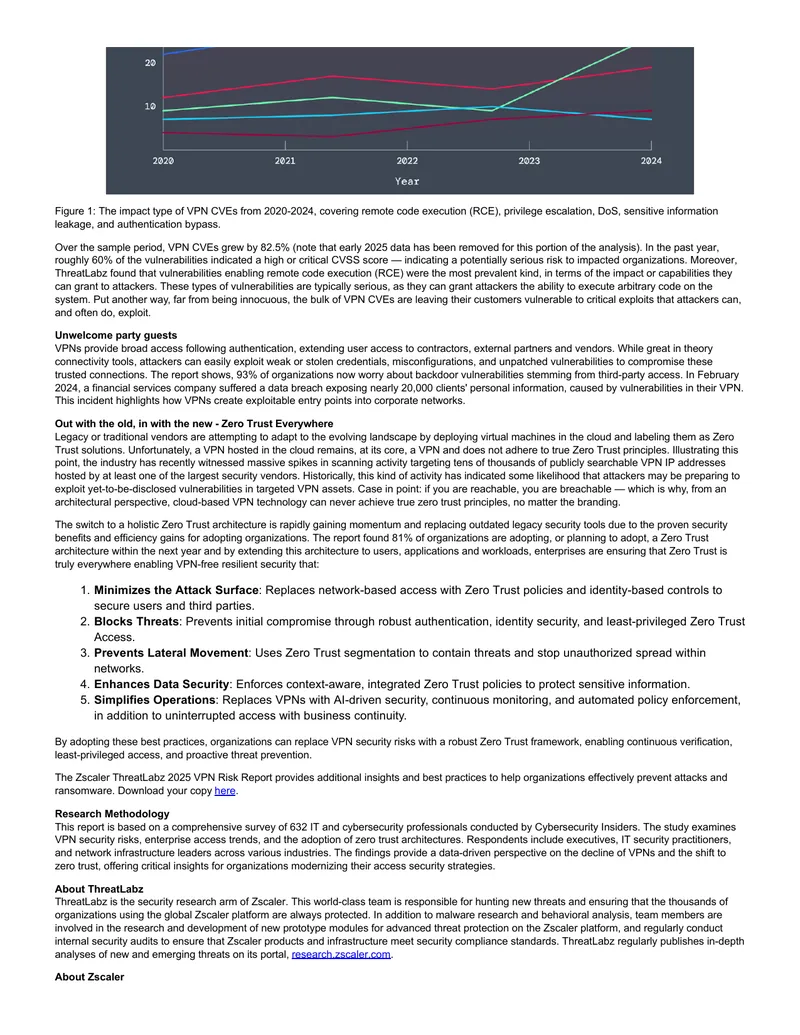 20

10

2020 2021 2022 2023 2024

Year

Figure 1: The impact type of VPN CVEs from 2020-2024, covering remote code execution (RCE), privilege escalation, DoS, sensitive information leakage, and authentication bypass.

Over the sample period, VPN CVEs grew by 82.5% (note that early 2025 data has been removed for this portion of the analysis). In the past year, roughly 60% of the vulnerabilities indicated a high or critical CVSS score — indicating a potentially serious risk to impacted organizations. Moreover, ThreatLabz found that vulnerabilities enabling remote code execution (RCE) were the most prevalent kind, in terms of the impact or capabilities they can grant to attackers. These types of vulnerabilities are typically serious, as they can grant attackers the ability to execute arbitrary code on the system. Put another way, far from being innocuous, the bulk of VPN CVEs are leaving their customers vulnerable to critical exploits that attackers can, and often do, exploit.

**Unwelcome party guests**
VPNs provide broad access following authentication, extending user access to contractors, external partners and vendors. While great in theory connectivity tools, attackers can easily exploit weak or stolen credentials, misconfigurations, and unpatched vulnerabilities to compromise these trusted connections. The report shows, 93% of organizations now worry about backdoor vulnerabilities stemming from third-party access. In February 2024, a financial services company suffered a data breach exposing nearly 20,000 clients' personal information, caused by vulnerabilities in their VPN. This incident highlights how VPNs create exploitable entry points into corporate networks.

**Out with the old, in with the new - Zero Trust Everywhere**
Legacy or traditional vendors are attempting to adapt to the evolving landscape by deploying virtual machines in the cloud and labeling them as Zero Trust solutions. Unfortunately, a VPN hosted in the cloud remains, at its core, a VPN and does not adhere to true Zero Trust principles. Illustrating this point, the industry has recently witnessed massive spikes in scanning activity targeting tens of thousands of publicly searchable VPN IP addresses hosted by at least one of the largest security vendors. Historically, this kind of activity has indicated some likelihood that attackers may be preparing to exploit yet-to-be-disclosed vulnerabilities in targeted VPN assets. Case in point: if you are reachable, you are breachable — which is why, from an architectural perspective, cloud-based VPN technology can never achieve true zero trust principles, no matter the branding.

The switch to a holistic Zero Trust architecture is rapidly gaining momentum and replacing outdated legacy security tools due to the proven security benefits and efficiency gains for adopting organizations. The report found 81% of organizations are adopting, or planning to adopt, a Zero Trust architecture within the next year and by extending this architecture to users, applications and workloads, enterprises are ensuring that Zero Trust is truly everywhere enabling VPN-free resilient security that:

1. **Minimizes the Attack Surface**: Replaces network-based access with Zero Trust policies and identity-based controls to secure users and third parties.
2. **Blocks Threats**: Prevents initial compromise through robust authentication, identity security, and least-privileged Zero Trust Access.
3. **Prevents Lateral Movement**: Uses Zero Trust segmentation to contain threats and stop unauthorized spread within networks.
4. **Enhances Data Security**: Enforces context-aware, integrated Zero Trust policies to protect sensitive information.
5. **Simplifies Operations**: Replaces VPNs with AI-driven security, continuous monitoring, and automated policy enforcement, in addition to uninterrupted access with business continuity.

By adopting these best practices, organizations can replace VPN security risks with a robust Zero Trust framework, enabling continuous verification, least-privileged access, and proactive threat prevention.

The Zscaler ThreatLabz 2025 VPN Risk Report provides additional insights and best practices to help organizations effectively prevent attacks and ransomware. Download your copy here.

**Research Methodology**
This report is based on a comprehensive survey of 632 IT and cybersecurity professionals conducted by Cybersecurity Insiders. The study examines VPN security risks, enterprise access trends, and the adoption of zero trust architectures. Respondents include executives, IT security practitioners, and network infrastructure leaders across various industries. The findings provide a data-driven perspective on the decline of VPNs and the shift to zero trust, offering critical insights for organizations modernizing their access security strategies.

**About ThreatLabz**
ThreatLabz is the security research arm of Zscaler. This world-class team is responsible for hunting new threats and ensuring that the thousands of organizations using the global Zscaler platform are always protected. In addition to malware research and behavioral analysis, team members are involved in the research and development of new prototype modules for advanced threat protection on the Zscaler platform, and regularly conduct internal security audits to ensure that Zscaler products and infrastructure meet security compliance standards. ThreatLabz regularly publishes in-depth analyses of new and emerging threats on its portal, research.zscaler.com.

**About Zscaler**